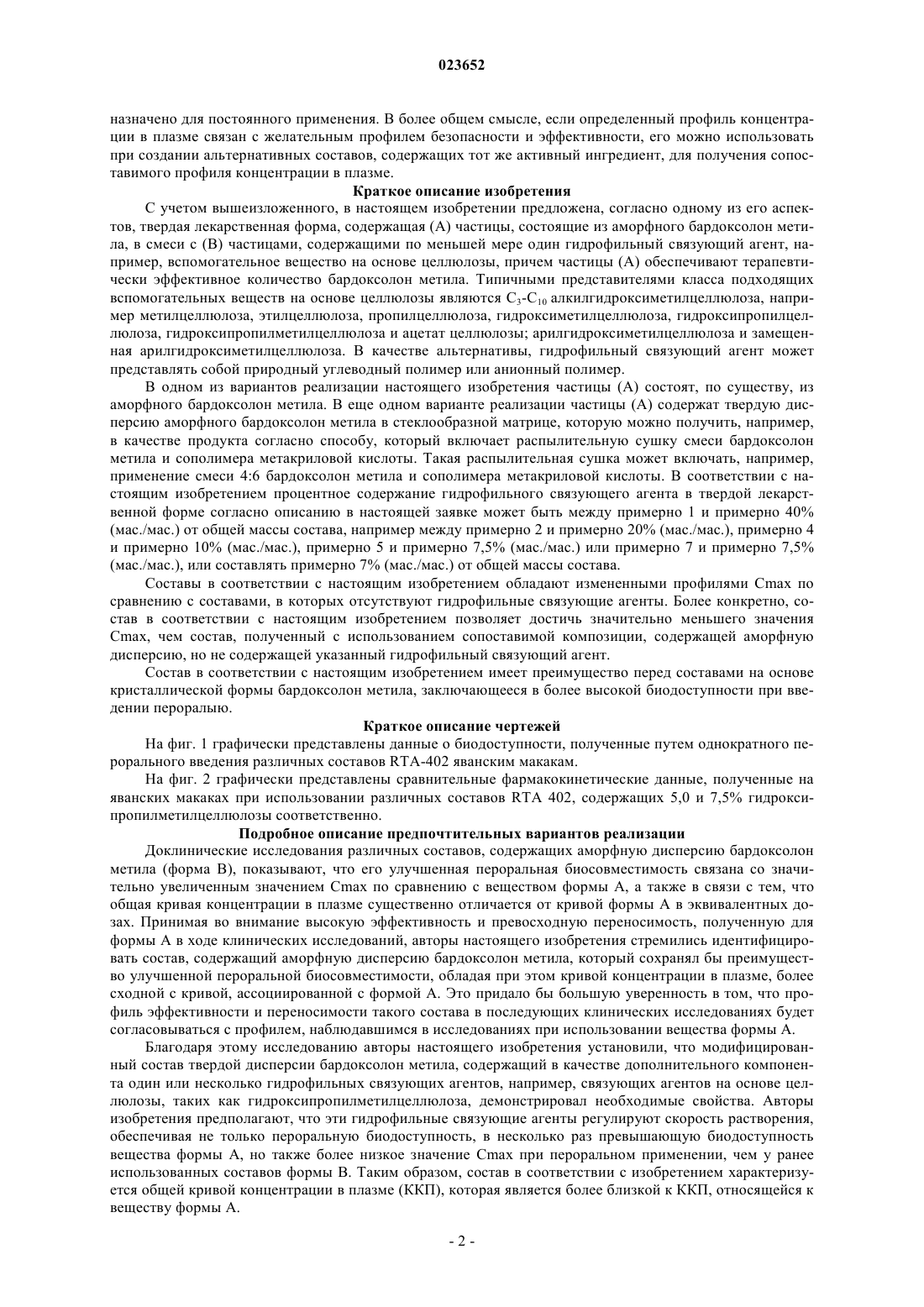 023652

назначено для постоянного применения. В более общем смысле, если определенный профиль концентрации в плазме связан с желательным профилем безопасности и эффективности, его можно использовать при создании альтернативных составов, содержащих тот же активный ингредиент, для получения сопоставимого профиля концентрации в плазме.

Краткое описание изобретения

С учетом вышеизложенного, в настоящем изобретении предложена, согласно одному из его аспектов, твердая лекарственная форма, содержащая (А) частицы, состоящие из аморфного бардоксолон метила, в смеси с (В) частицами, содержащими по меньшей мере один гидрофильный связующий агент, например, вспомогательное вещество на основе целлюлозы, причем частицы (А) обеспечивают терапевтически эффективное количество бардоксолон метила. Типичными представителями класса подходящих вспомогательных веществ на основе целлюлозы являются $C_3$-$C_{10}$ алкилгидроксиметилцеллюлоза, например метилцеллюлоза, этилцеллюлоза, пропилцеллюлоза, гидроксиметилцеллюлоза, гидроксипропилцеллюлоза, гидроксипропилметилцеллюлоза и ацетат целлюлозы; арилгидроксиметилцеллюлоза и замещенная арилгидроксиметилцеллюлоза. В качестве альтернативы, гидрофильный связующий агент может представлять собой природный углеводный полимер или анионный полимер.

В одном из вариантов реализации настоящего изобретения частицы (А) состоят, по существу, из аморфного бардоксолон метила. В еще одном варианте реализации частицы (А) содержат твердую дисперсию аморфного бардоксолон метила в стеклообразной матрице, которую можно получить, например, в качестве продукта согласно способу, который включает распылительную сушку смеси бардоксолон метила и сополимера метакриловой кислоты. Такая распылительная сушка может включать, например, применение смеси 4:6 бардоксолон метила и сополимера метакриловой кислоты. В соответствии с настоящим изобретением процентное содержание гидрофильного связующего агента в твердой лекарственной форме согласно описанию в настоящей заявке может быть между примерно 1 и примерно 40% (мас./мас.) от общей массы состава, например между примерно 2 и примерно 20% (мас./мас.), примерно 4 и примерно 10% (мас./мас.), примерно 5 и примерно 7,5% (мас./мас.) или примерно 7 и примерно 7,5% (мас./мас.), или составлять примерно 7% (мас./мас.) от общей массы состава.

Составы в соответствии с настоящим изобретением обладают измененными профилями Cmax по сравнению с составами, в которых отсутствуют гидрофильные связующие агенты. Более конкретно, состав в соответствии с настоящим изобретением позволяет достичь значительно меньшего значения Cmax, чем состав, полученный с использованием сопоставимой композиции, содержащей аморфную дисперсию, но не содержащей указанный гидрофильный связующий агент.

Состав в соответствии с настоящим изобретением имеет преимущество перед составами на основе кристаллической формы бардоксолон метила, заключающееся в более высокой биодоступности при введении перорально.

Краткое описание чертежей

На фиг. 1 графически представлены данные о биодоступности, полученные путем однократного перорального введения различных составов RTA-402 яванским макакам.

На фиг. 2 графически представлены сравнительные фармакокинетические данные, полученные на яванских макаках при использовании различных составов RTA 402, содержащих 5,0 и 7,5% гидроксипропилметилцеллюлозы соответственно.

Подробное описание предпочтительных вариантов реализации

Доклинические исследования различных составов, содержащих аморфную дисперсию бардоксолон метила (форма В), показывают, что его улучшенная пероральная биосовместимость связана со значительно увеличенным значением Cmax по сравнению с веществом формы А, а также в связи с тем, что общая кривая концентрации в плазме существенно отличается от кривой формы А в эквивалентных дозах. Принимая во внимание высокую эффективность и превосходную переносимость, полученную для формы А в ходе клинических исследований, авторы настоящего изобретения стремились идентифицировать состав, содержащий аморфную дисперсию бардоксолон метила, который сохранял бы преимущество улучшенной пероральной биосовместимости, обладая при этом кривой концентрации в плазме, более сходной с кривой, ассоциированной с формой А. Это придало бы большую уверенность в том, что профиль эффективности и переносимости такого состава в последующих клинических исследованиях будет согласовываться с профилем, наблюдавшимся в исследованиях при использовании вещества формы А.

Благодаря этому исследованию авторы настоящего изобретения установили, что модифицированный состав твердой дисперсии бардоксолон метила, содержащий в качестве дополнительного компонента один или несколько гидрофильных связующих агентов, например, связующих агентов на основе целлюлозы, таких как гидроксипропилметилцеллюлоза, демонстрировал необходимые свойства. Авторы изобретения предполагают, что эти гидрофильные связующие агенты регулируют скорость растворения, обеспечивая не только пероральную биодоступность, в несколько раз превышающую биодоступность вещества формы А, но также более низкое значение Cmax при пероральном применении, чем у ранее использованных составов формы В. Таким образом, состав в соответствии с изобретением характеризуется общей кривой концентрации в плазме (ККП), которая является более близкой к ККП, относящейся к веществу формы А.

- 2 -